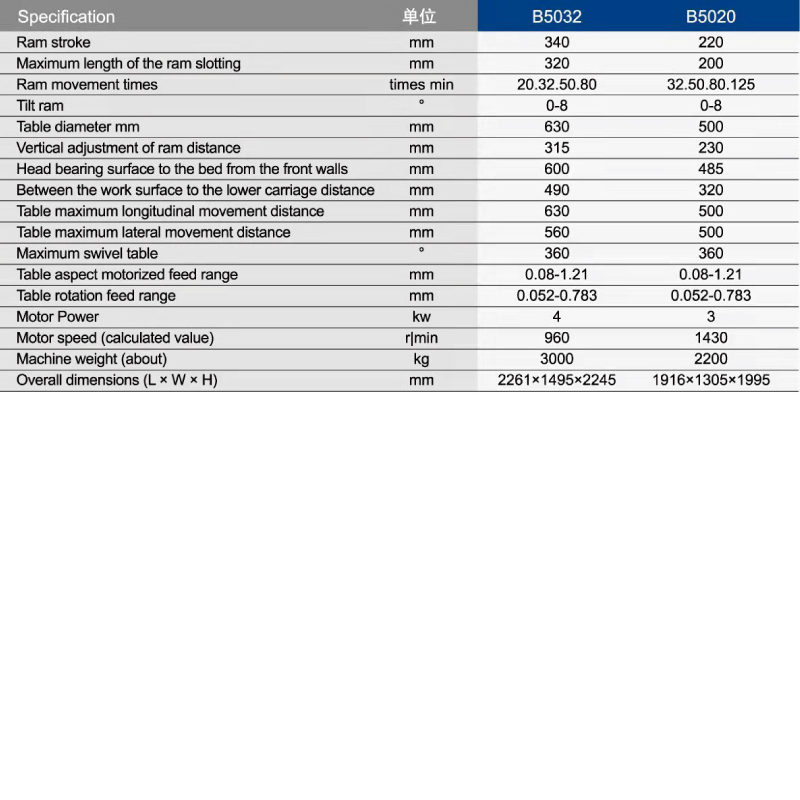 | Specification | 单位 | B5032 | B5020 |
|---|---|---|---|
| Ram stroke | mm | 340 | 220 |
| Maximum length of the ram slotting | mm | 320 | 200 |
| Ram movement times | times min | 20.32.50.80 | 32.50.80.125 |
| Tilt ram | ° | 0-8 | 0-8 |
| Table diameter mm | mm | 630 | 500 |
| Vertical adjustment of ram distance | mm | 315 | 230 |
| Head bearing surface to the bed from the front walls | mm | 600 | 485 |
| Between the work surface to the lower carriage distance | mm | 490 | 320 |
| Table maximum longitudinal movement distance | mm | 630 | 500 |
| Table maximum lateral movement distance | mm | 560 | 500 |
| Maximum swivel table | ° | 360 | 360 |
| Table aspect motorized feed range | mm | 0.08-1.21 | 0.08-1.21 |
| Table rotation feed range | mm | 0.052-0.783 | 0.052-0.783 |
| Motor Power | kw | 4 | 3 |
| Motor speed (calculated value) | r\|min | 960 | 1430 |
| Machine weight (about) | kg | 3000 | 2200 |
| Overall dimensions (L × W × H) | mm | 2261×1495×2245 | 1916×1305×1995 |